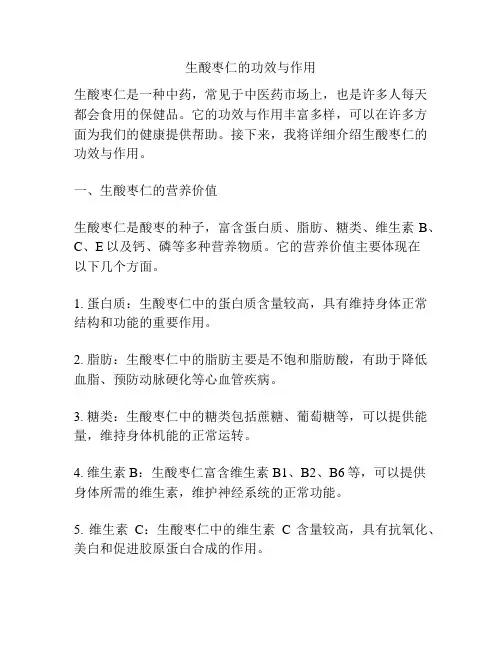 生酸枣仁的功效与作用

生酸枣仁是一种中药，常见于中医药市场上，也是许多人每天都会食用的保健品。它的功效与作用丰富多样，可以在许多方面为我们的健康提供帮助。接下来，我将详细介绍生酸枣仁的功效与作用。

一、生酸枣仁的营养价值

生酸枣仁是酸枣的种子，富含蛋白质、脂肪、糖类、维生素 B、C、E 以及钙、磷等多种营养物质。它的营养价值主要体现在以下几个方面。

1. 蛋白质：生酸枣仁中的蛋白质含量较高，具有维持身体正常结构和功能的重要作用。

2. 脂肪：生酸枣仁中的脂肪主要是不饱和脂肪酸，有助于降低血脂、预防动脉硬化等心血管疾病。

3. 糖类：生酸枣仁中的糖类包括蔗糖、葡萄糖等，可以提供能量，维持身体机能的正常运转。

4. 维生素 B：生酸枣仁富含维生素 B1、B2、B6 等，可以提供身体所需的维生素，维护神经系统的正常功能。

5. 维生素 C：生酸枣仁中的维生素 C 含量较高，具有抗氧化、美白和促进胶原蛋白合成的作用。